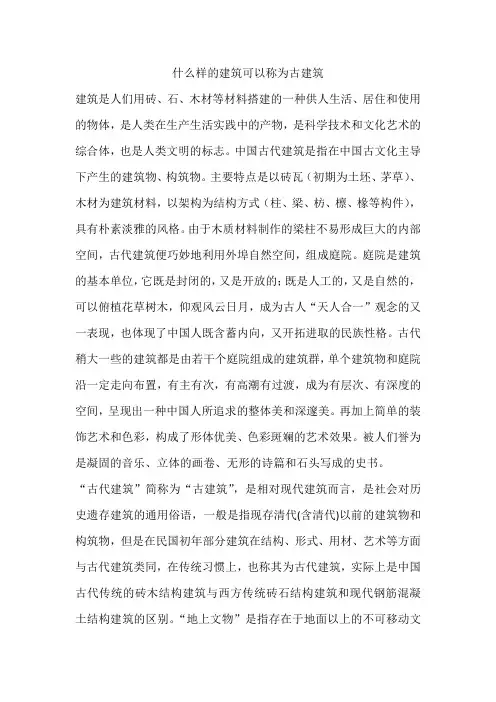 什么样的建筑可以称为古建筑

建筑是人们用砖、石、木材等材料搭建的一种供人生活、居住和使用的物体，是人类在生产生活实践中的产物，是科学技术和文化艺术的综合体，也是人类文明的标志。中国古代建筑是指在中国古文化主导下产生的建筑物、构筑物。主要特点是以砖瓦（初期为土坯、茅草）、木材为建筑材料，以架构为结构方式（柱、梁、枋、檩、椽等构件），具有朴素淡雅的风格。由于木质材料制作的梁柱不易形成巨大的内部空间，古代建筑便巧妙地利用外埠自然空间，组成庭院。庭院是建筑的基本单位，它既是封闭的，又是开放的；既是人工的，又是自然的，可以俯植花草树木，仰观风云日月，成为古人“天人合一”观念的又一表现，也体现了中国人既含蓄内向，又开拓进取的民族性格。古代稍大一些的建筑都是由若干个庭院组成的建筑群，单个建筑物和庭院沿一定走向布置，有主有次，有高潮有过渡，成为有层次、有深度的空间，呈现出一种中国人所追求的整体美和深邃美。再加上简单的装饰艺术和色彩，构成了形体优美、色彩斑斓的艺术效果。被人们誉为是凝固的音乐、立体的画卷、无形的诗篇和石头写成的史书。

“古代建筑”简称为“古建筑”，是相对现代建筑而言，是社会对历史遗存建筑的通用俗语，一般是指现存清代(含清代)以前的建筑物和构筑物，但是在民国初年部分建筑在结构、形式、用材、艺术等方面与古代建筑类同，在传统习惯上，也称其为古代建筑，实际上是中国古代传统的砖木结构建筑与西方传统砖石结构建筑和现代钢筋混凝土结构建筑的区别。“地上文物”是指存在于地面以上的不可移动文